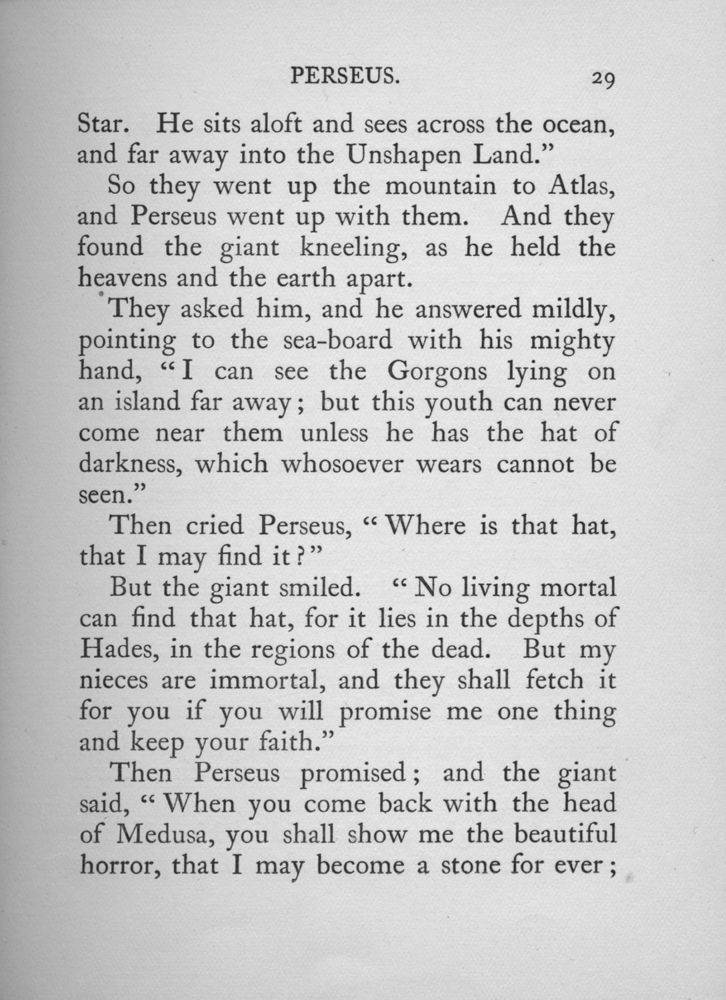 PERSEUS. 29

Star. He sits aloft and sees across the ocean, and far away into the Unshapen Land."

So they went up the mountain to Atlas, and Perseus went up with them. And they found the giant kneeling, as he held the heavens and the earth apart.

They asked him, and he answered mildly, pointing to the sea-board with his mighty hand, "I can see the Gorgons lying on an island far away; but this youth can never come near them unless he has the hat of darkness, which whosoever wears cannot be seen."

Then cried Perseus, "Where is that hat, that I may find it?"

But the giant smiled. "No living mortal can find that hat, for it lies in the depths of Hades, in the regions of the dead. But my nieces are immortal, and they shall fetch it for you if you will promise me one thing and keep your faith."

Then Perseus promised; and the giant said, "When you come back with the head of Medusa, you shall show me the beautiful horror, that I may become a stone for ever;